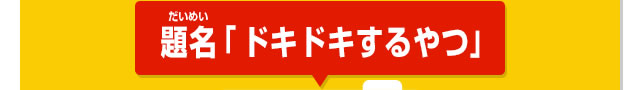 だいめい
題名「ドキドキするやつ」